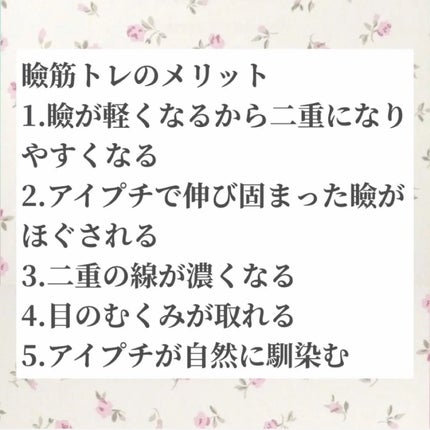 瞼筋トレのメリット
1.瞼が軽くなるから二重になりやすくなる
2.アイプチで伸び固まった瞼がほぐされる
3.二重の線が濃くなる
4.目のむくみが取れる
5.アイプチが自然に馴染む